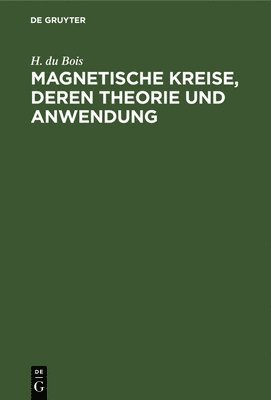 DE GRUYTER

H. du Bois

MAGNETISCHE KREISE, DEREN THEORIE UND ANWENDUNG

DE
G